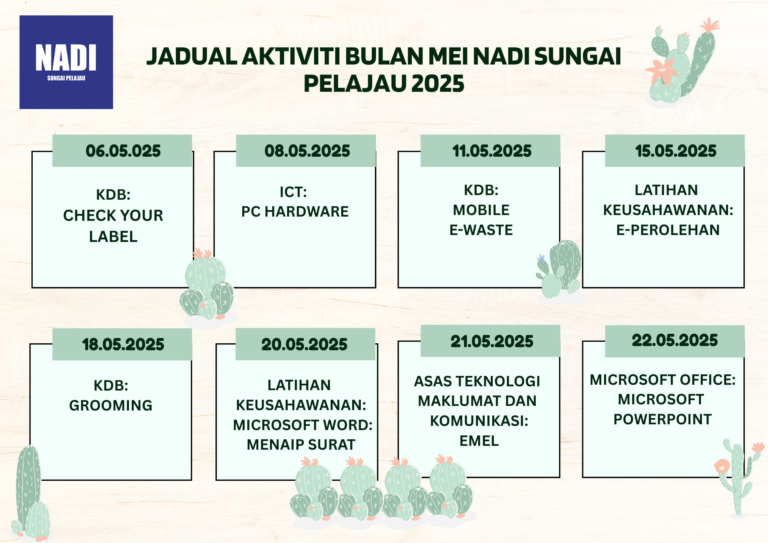 NADI
SUNGAI PELAJAU

JADUAL AKTIVITI BULAN MEI NADI SUNGAI PELAJAU 2025

06.05.025
KDB: CHECK YOUR LABEL

08.05.2025
ICT: PC HARDWARE

11.05.2025
KDB: MOBILE E-WASTE

15.05.2025
LATIHAN KEUSAHAWANAN: E-PEROLEHAN

18.05.2025
KDB: GROOMING

20.05.2025
LATIHAN KEUSAHAWANAN: MICROSOFT WORD: MENAIP SURAT

21.05.2025
ASAS TEKNOLOGI MAKLUMAT DAN KOMUNIKASI: EMEL

22.05.2025
MICROSOFT OFFICE: MICROSOFT POWERPOINT